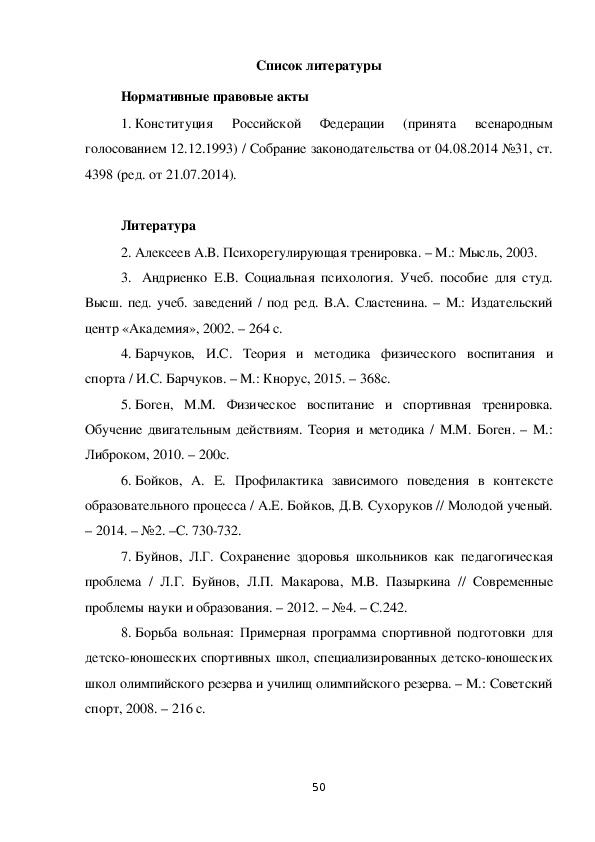 Список литературы

Нормативные правовые акты

1. Конституция Российской Федерации (принята всенародным голосованием 12.12.1993) / Собрание законодательства от 04.08.2014 №31, ст. 4398 (ред. от 21.07.2014).

Литература

2. Алексеев А.В. Психорегулирующая тренировка. – М.: Мысль, 2003.

3. Андриенко Е.В. Социальная психология. Учеб. пособие для студ. Высш. пед. учеб. заведений / под ред. В.А. Сластенина. – М.: Издательский центр «Академия», 2002. – 264 с.

4. Барчуков, И.С. Теория и методика физического воспитания и спорта / И.С. Барчуков. – М.: Кнорус, 2015. – 368с.

5. Боген, М.М. Физическое воспитание и спортивная тренировка. Обучение двигательным действиям. Теория и методика / М.М. Боген. – М.: Либроком, 2010. – 200с.

6. Бойков, А. Е. Профилактика зависимого поведения в контексте образовательного процесса / А.Е. Бойков, Д.В. Сухоруков // Молодой ученый. – 2014. – №2. –С. 730-732.

7. Буйнов, Л.Г. Сохранение здоровья школьников как педагогическая проблема / Л.Г. Буйнов, Л.П. Макарова, М.В. Пазыркина // Современные проблемы науки и образования. – 2012. – №4. – С.242.

8. Борьба вольная: Примерная программа спортивной подготовки для детско-юношеских спортивных школ, специализированных детско-юношеских школ олимпийского резерва и училищ олимпийского резерва. – М.: Советский спорт, 2008. – 216 с.

50